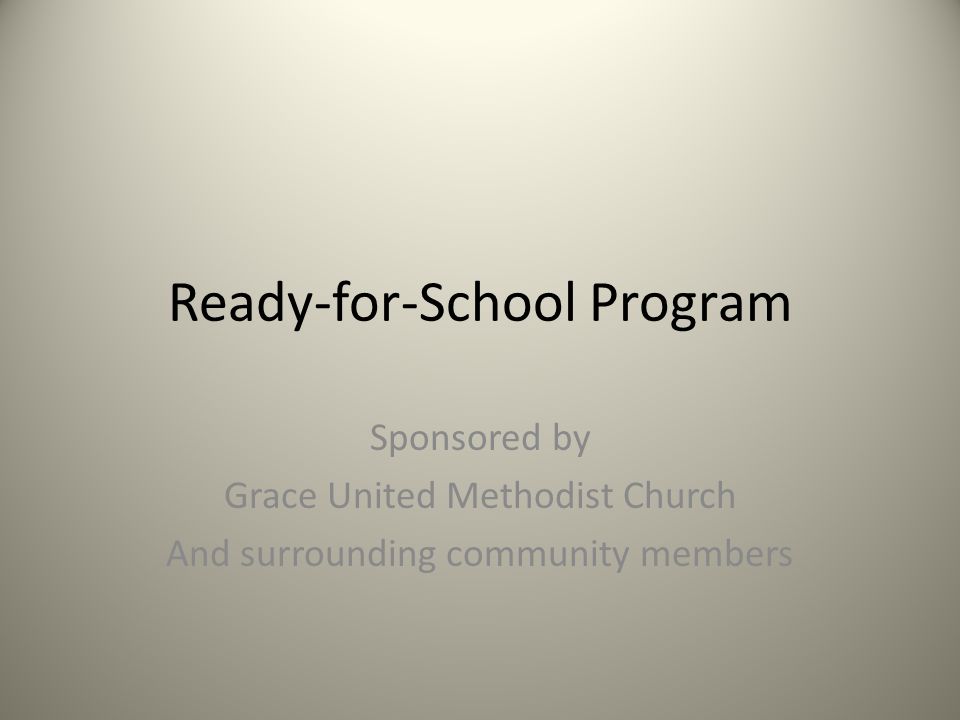 Ready-for-School Program

Sponsored by
Grace United Methodist Church
And surrounding community members